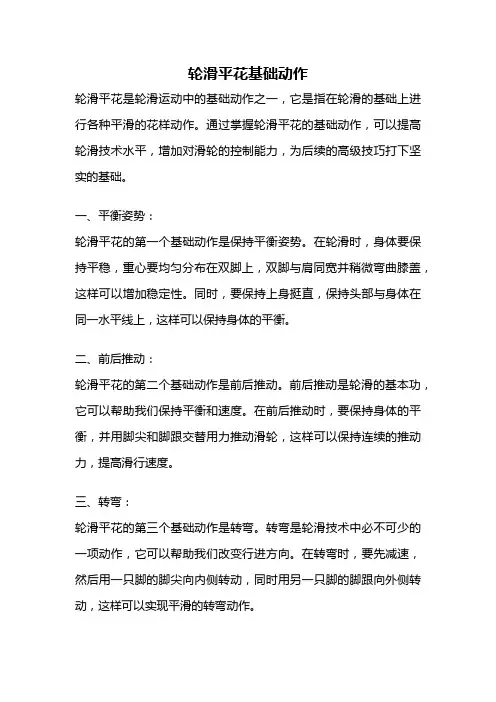 轮滑平花基础动作

轮滑平花是轮滑运动中的基础动作之一，它是指在轮滑的基础上进行各种平滑的花样动作。通过掌握轮滑平花的基础动作，可以提高轮滑技术水平，增加对滑轮的控制能力，为后续的高级技巧打下坚实的基础。

一、平衡姿势：

轮滑平花的第一个基础动作是保持平衡姿势。在轮滑时，身体要保持平稳，重心要均匀分布在双脚上，双脚与肩同宽并稍微弯曲膝盖，这样可以增加稳定性。同时，要保持上身挺直，保持头部与身体在同一水平线上，这样可以保持身体的平衡。

二、前后推动：

轮滑平花的第二个基础动作是前后推动。前后推动是轮滑的基本功，它可以帮助我们保持平衡和速度。在前后推动时，要保持身体的平衡，并用脚尖和脚跟交替用力推动滑轮，这样可以保持连续的推动力，提高滑行速度。

三、转弯：

轮滑平花的第三个基础动作是转弯。转弯是轮滑技术中必不可少的一项动作，它可以帮助我们改变行进方向。在转弯时，要先减速，然后用一只脚的脚尖向内侧转动，同时用另一只脚的脚跟向外侧转动，这样可以实现平滑的转弯动作。